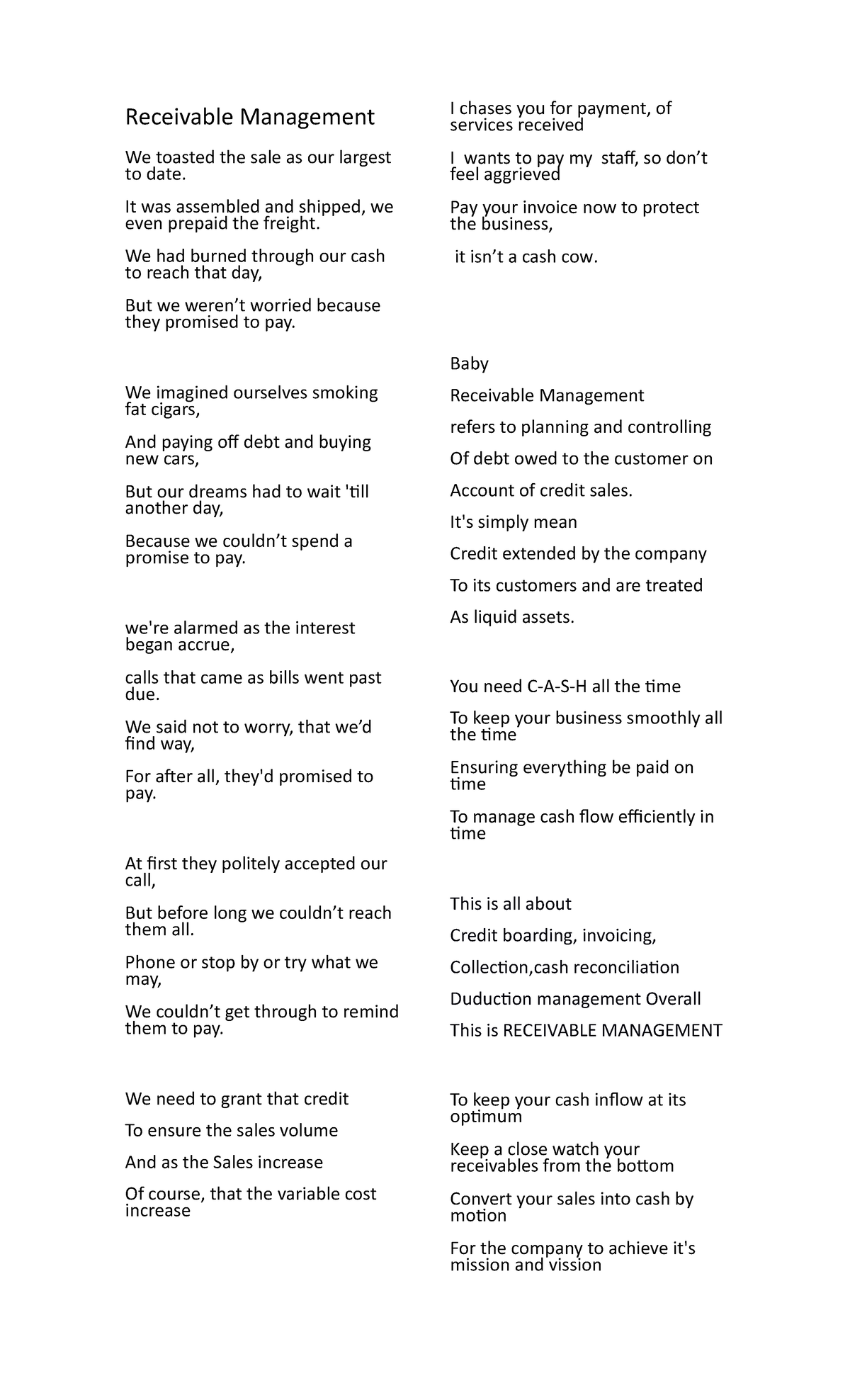 Receivable Management

We toasted the sale as our largest to date.

It was assembled and shipped, we even prepaid the freight.

We had burned through our cash to reach that day,

But we weren't worried because they promised to pay.

We imagined ourselves smoking fat cigars,

And paying off debt and buying new cars,

But our dreams had to wait 'till another day,

Because we couldn't spend a promise to pay.

we're alarmed as the interest began accrue,

calls that came as bills went past due.

We said not to worry, that we'd find way,

For after all, they'd promised to pay.

At first they politely accepted our call,

But before long we couldn't reach them all.

Phone or stop by or try what we may,

We couldn't get through to remind them to pay.

We need to grant that credit

To ensure the sales volume

And as the Sales increase

Of course, that the variable cost increase

I chases you for payment, of services received

I wants to pay my staff, so don't feel aggrieved

Pay your invoice now to protect the business,

it isn't a cash cow.

Baby

Receivable Management

refers to planning and controlling

Of debt owed to the customer on

Account of credit sales.

It's simply mean

Credit extended by the company

To its customers and are treated

As liquid assets.

You need C-A-S-H all the time

To keep your business smoothly all the time

Ensuring everything be paid on time

To manage cash flow efficiently in time

This is all about

Credit boarding, invoicing,

Collection,cash reconciliation

Duduction management Overall

This is RECEIVABLE MANAGEMENT

To keep your cash inflow at its optimum

Keep a close watch your receivables from the bottom

Convert your sales into cash by motion

For the company to achieve it's mission and vission